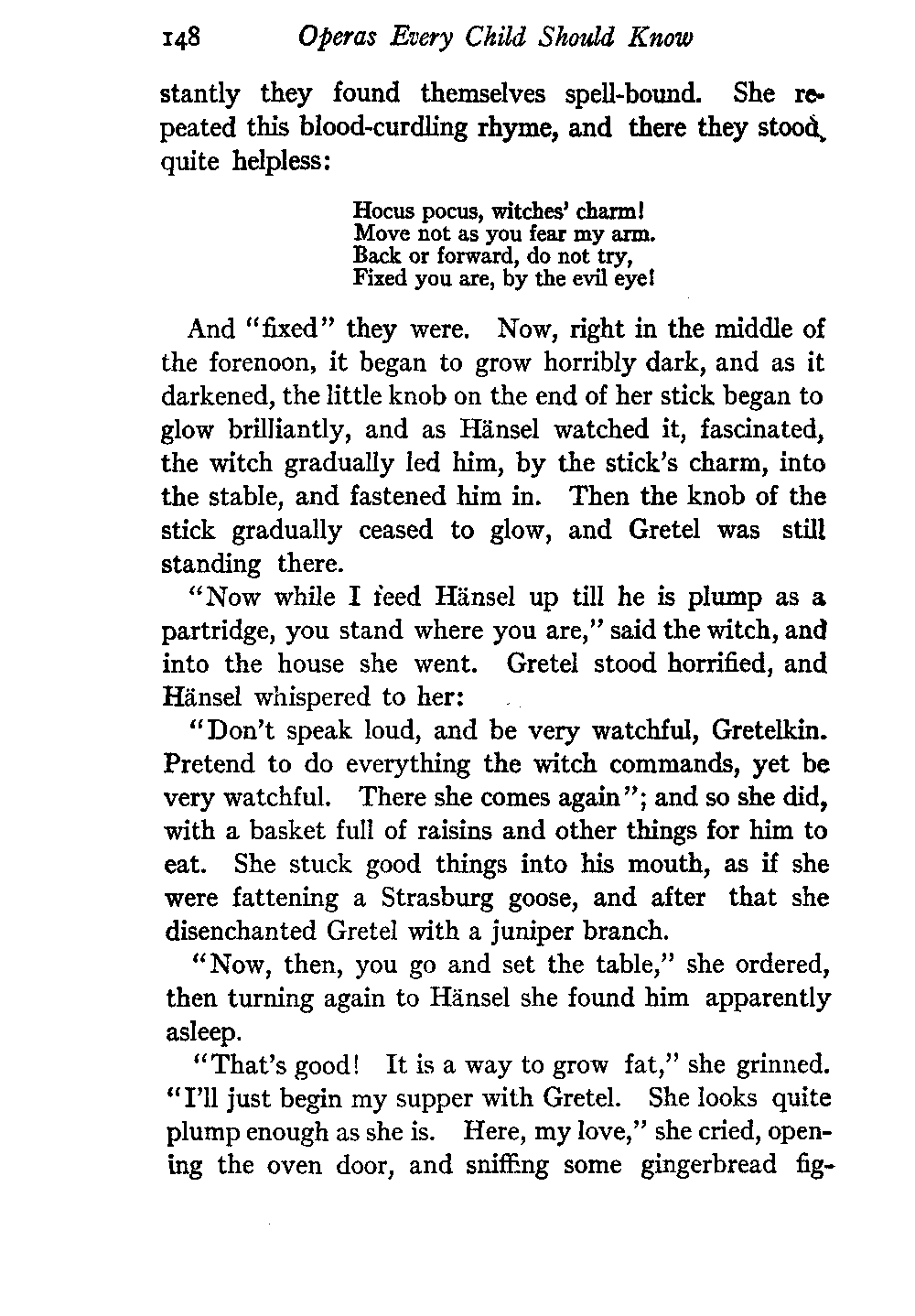 148 Operas Every Child Should Know

stantly they found themselves spell-bound. She repeated this blood-curdling rhyme, and there they stood, quite helpless:

Hocus pocus, witches' charm!
Move not as you fear my arm.
Back or forward, do not try,
Fixed you are, by the evil eye!

And "fixed" they were. Now, right in the middle of the forenoon, it began to grow horribly dark, and as it darkened, the little knob on the end of her stick began to glow brilliantly, and as Hänsel watched it, fascinated, the witch gradually led him, by the stick's charm, into the stable, and fastened him in. Then the knob of the stick gradually ceased to glow, and Gretel was still standing there.

"Now while I feed Hänsel up till he is plump as a partridge, you stand where you are," said the witch, and into the house she went. Gretel stood horrified, and Hänsel whispered to her:

"Don't speak loud, and be very watchful, Gretelkin. Pretend to do everything the witch commands, yet be very watchful. There she comes again"; and so she did, with a basket full of raisins and other things for him to eat. She stuck good things into his mouth, as if she were fattening a Strasburg goose, and after that she disenchanted Gretel with a juniper branch.

"Now, then, you go and set the table," she ordered, then turning again to Hänsel she found him apparently asleep.

"That's good! It is a way to grow fat," she grinned. "I'll just begin my supper with Gretel. She looks quite plump enough as she is. Here, my love," she cried, opening the oven door, and sniffing some gingerbread fig-